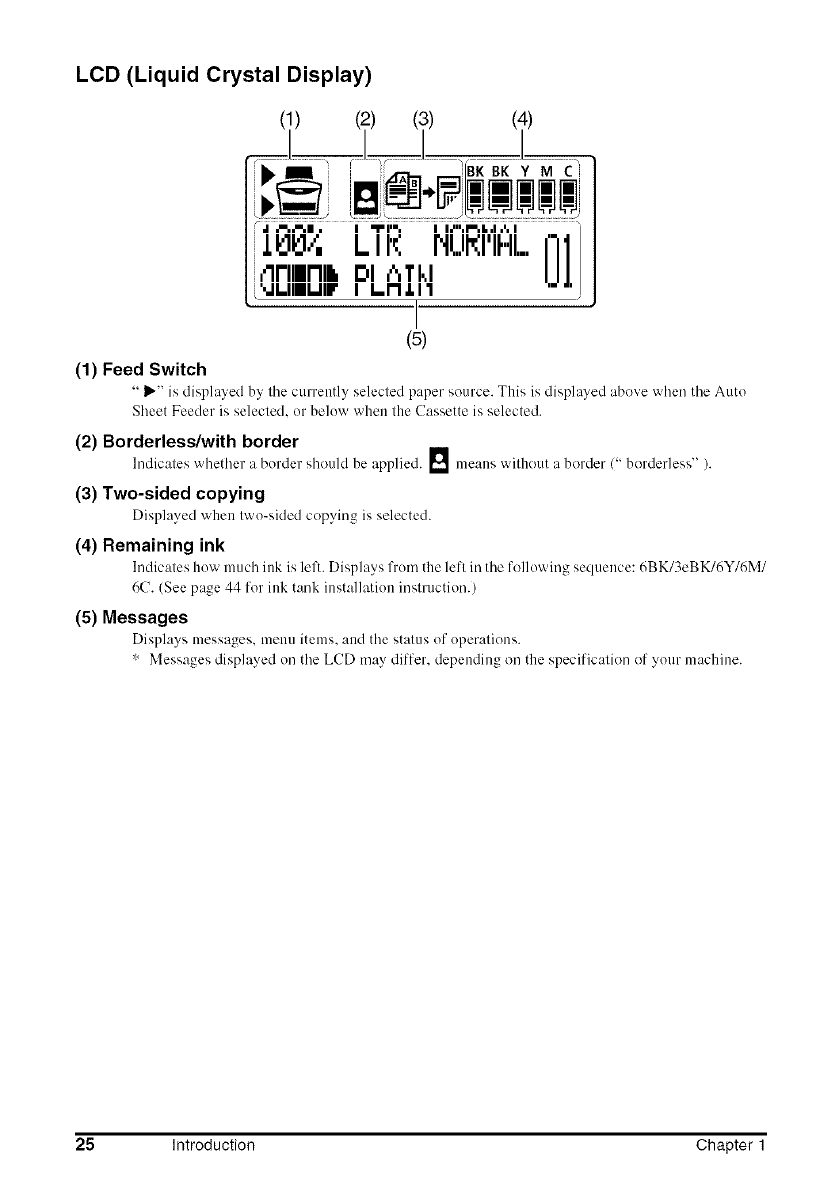 LCD (Liquid Crystal Display)

(1) (2) (3) (4)

BK BK Y M C

100% LTR NORMAL 01

PLAIN

(5)

(1) Feed Switch

" ▶" is displayed by the currently selected paper source. This is displayed above when the Auto Sheet Feeder is selected, or below when the Cassette is selected.

(2) Borderless/with border

Indicates whether a border should be applied. means without a border (" borderless" ).

(3) Two-sided copying

Displayed when two-sided copying is selected.

(4) Remaining ink

Indicates how much ink is left. Displays from the left in the following sequence: 6BK/3eBK/6Y/6M/6C. (See page 44 for ink tank installation instruction.)

(5) Messages

Displays messages, menu items, and the status of operations.

* Messages displayed on the LCD may differ, depending on the specification of your machine.

25 Introduction Chapter 1